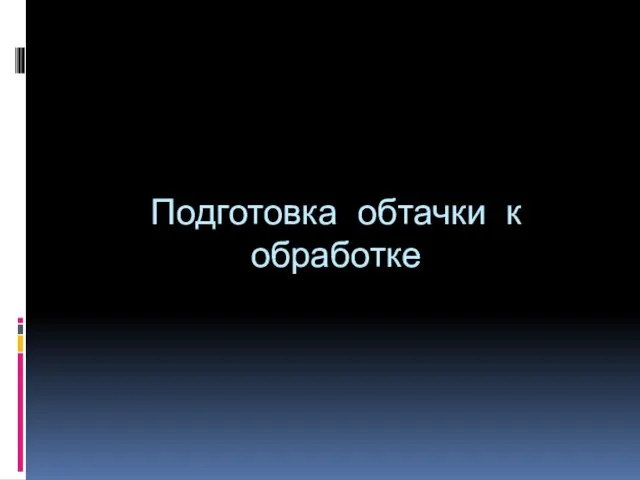 Подготовка обтачки к обработке